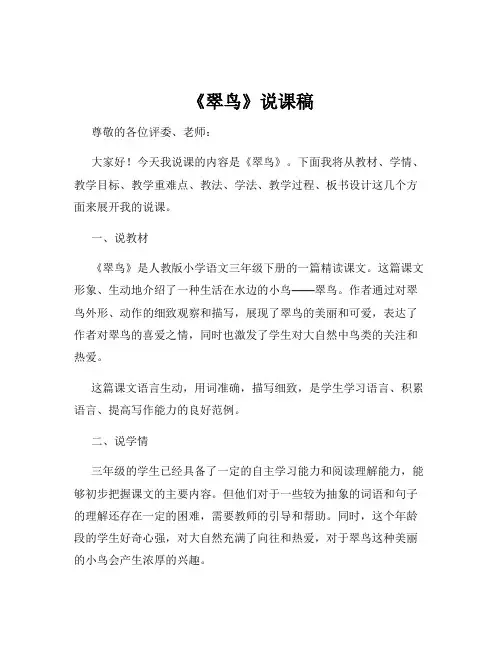 《翠鸟》说课稿

尊敬的各位评委、老师：

大家好！今天我说课的内容是《翠鸟》。下面我将从教材、学情、教学目标、教学重难点、教法、学法、教学过程、板书设计这几个方面来展开我的说课。

一、说教材

《翠鸟》是人教版小学语文三年级下册的一篇精读课文。这篇课文形象、生动地介绍了一种生活在水边的小鸟——翠鸟。作者通过对翠鸟外形、动作的细致观察和描写，展现了翠鸟的美丽和可爱，表达了作者对翠鸟的喜爱之情，同时也激发了学生对大自然中鸟类的关注和热爱。

这篇课文语言生动，用词准确，描写细致，是学生学习语言、积累语言、提高写作能力的良好范例。

二、说学情

三年级的学生已经具备了一定的自主学习能力和阅读理解能力，能够初步把握课文的主要内容。但他们对于一些较为抽象的词语和句子的理解还存在一定的困难，需要教师的引导和帮助。同时，这个年龄段的学生好奇心强，对大自然充满了向往和热爱，对于翠鸟这种美丽的小鸟会产生浓厚的兴趣。